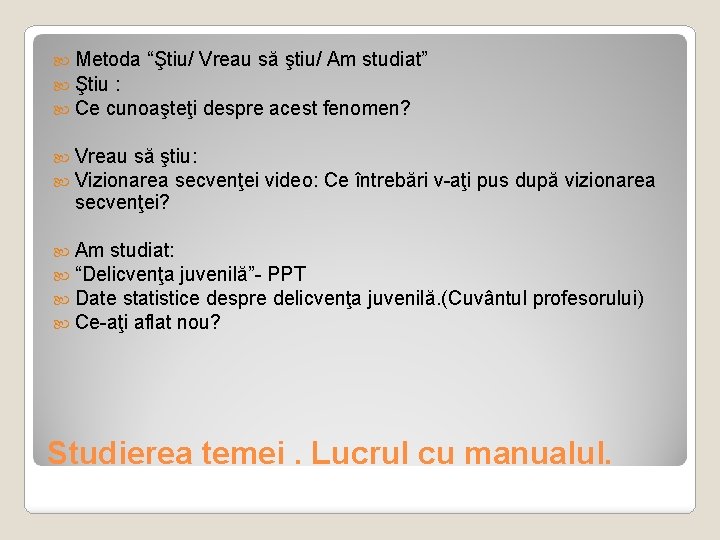 Metoda “Ştiu/ Vreau să ştiu/ Am studiat”
Ştiu :
Ce cunoaşteţi despre acest fenomen?

Vreau să ştiu:
Vizionarea secvenţei video: Ce întrebări v-aţi pus după vizionarea secvenţei?

Am studiat:
“Delicvenţa juvenilă”- PPT
Date statistice despre delicvenţa juvenilă.(Cuvântul profesorului)
Ce-aţi aflat nou?

Studierea temei . Lucrul cu manualul.